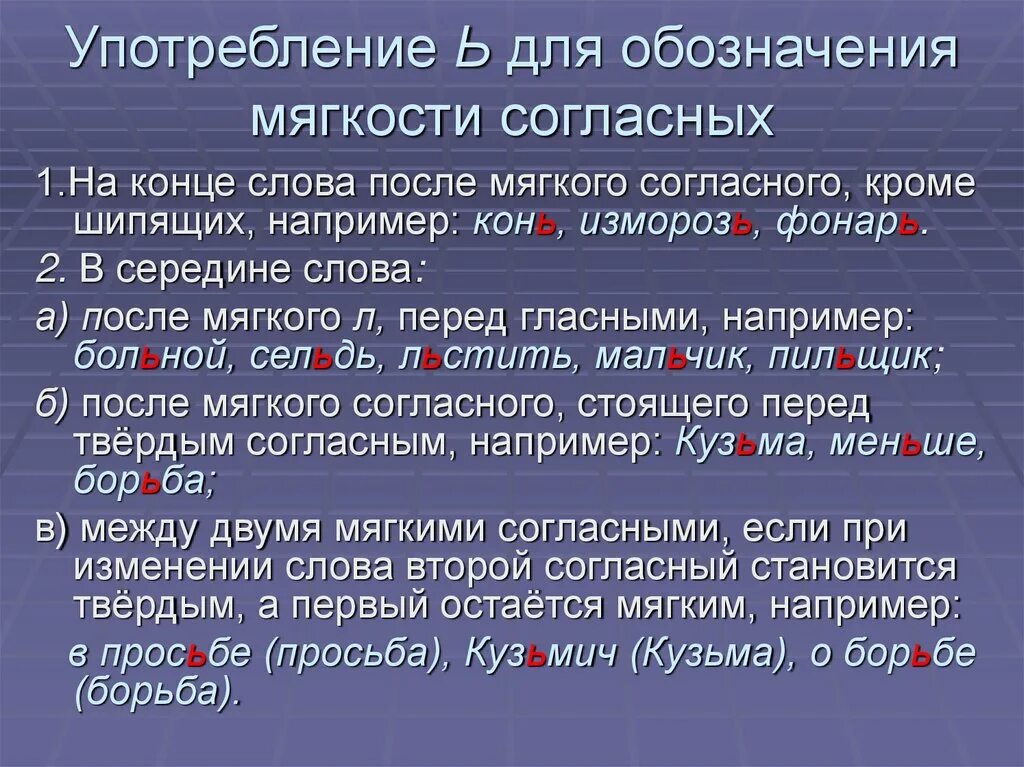 Употребление Ь для обозначения мягкости согласных

1.На конце слова после мягкого согласного, кроме шипящих, например: конь, изморозь, фонарь.

2. В середине слова:

а) после мягкого л, перед гласными, например: больной, сельдь, льстить, мальчик, пильщик;

б) после мягкого согласного, стоящего перед твёрдым согласным, например: Кузьма, меньше, борьба;

в) между двумя мягкими согласными, если при изменении слова второй согласный становится твёрдым, а первый остаётся мягким, например:

в просьбе (просьба), Кузьмич (Кузьма), о борьбе (борьба).